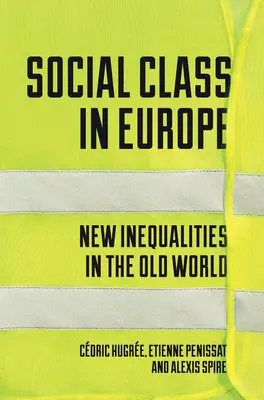 SOCIAL CLASS IN EUROPE

NEW INEQUALITIES IN THE OLD WORLD

CÉDRIC HUGRÉE, ETIENNE PENISSAT AND ALEXIS SPIRE